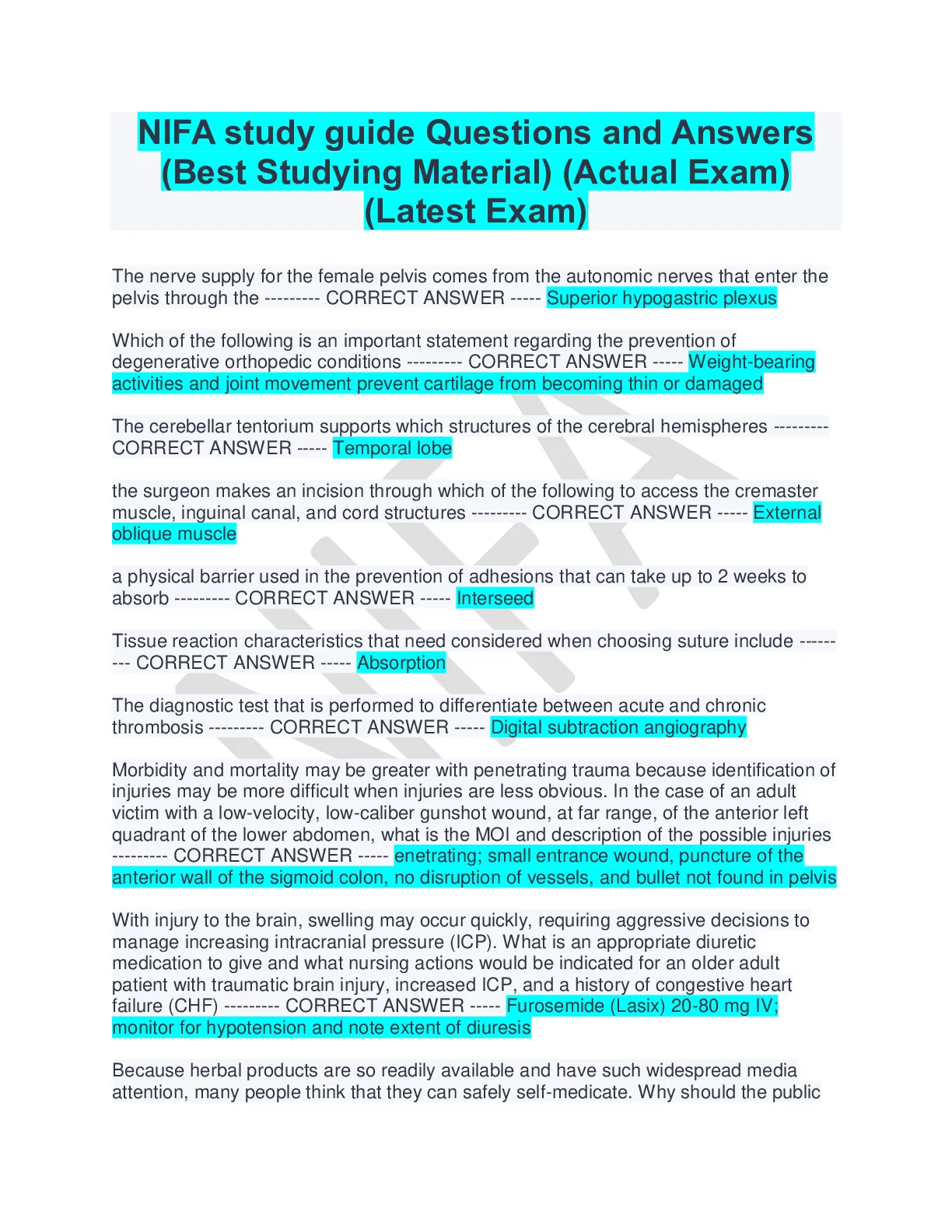 NIFA study guide Questions and Answers (Best Studying Material) (Actual Exam) (Latest Exam)

The nerve supply for the female pelvis comes from the autonomic nerves that enter the pelvis through the --------- CORRECT ANSWER ----- Superior hypogastric plexus

Which of the following is an important statement regarding the prevention of degenerative orthopedic conditions --------- CORRECT ANSWER ----- Weight-bearing activities and joint movement prevent cartilage from becoming thin or damaged

The cerebellar tentorium supports which structures of the cerebral hemispheres --------- CORRECT ANSWER ----- Temporal lobe

the surgeon makes an incision through which of the following to access the cremaster muscle, inguinal canal, and cord structures --------- CORRECT ANSWER ----- External oblique muscle

a physical barrier used in the prevention of adhesions that can take up to 2 weeks to absorb --------- CORRECT ANSWER ----- Interseed

Tissue reaction characteristics that need considered when choosing suture include --------- CORRECT ANSWER ----- Absorption

The diagnostic test that is performed to differentiate between acute and chronic thrombosis --------- CORRECT ANSWER ----- Digital subtraction angiography

Morbidity and mortality may be greater with penetrating trauma because identification of injuries may be more difficult when injuries are less obvious. In the case of an adult victim with a low-velocity, low-caliber gunshot wound, at far range, of the anterior left quadrant of the lower abdomen, what is the MOI and description of the possible injuries --------- CORRECT ANSWER ----- enetrating; small entrance wound, puncture of the anterior wall of the sigmoid colon, no disruption of vessels, and bullet not found in pelvis

With injury to the brain, swelling may occur quickly, requiring aggressive decisions to manage increasing intracranial pressure (ICP). What is an appropriate diuretic medication to give and what nursing actions would be indicated for an older adult patient with traumatic brain injury, increased ICP, and a history of congestive heart failure (CHF) --------- CORRECT ANSWER ----- Furosemide (Lasix) 20-80 mg IV; monitor for hypotension and note extent of diuresis

Because herbal products are so readily available and have such widespread media attention, many people think that they can safely self-medicate. Why should the public